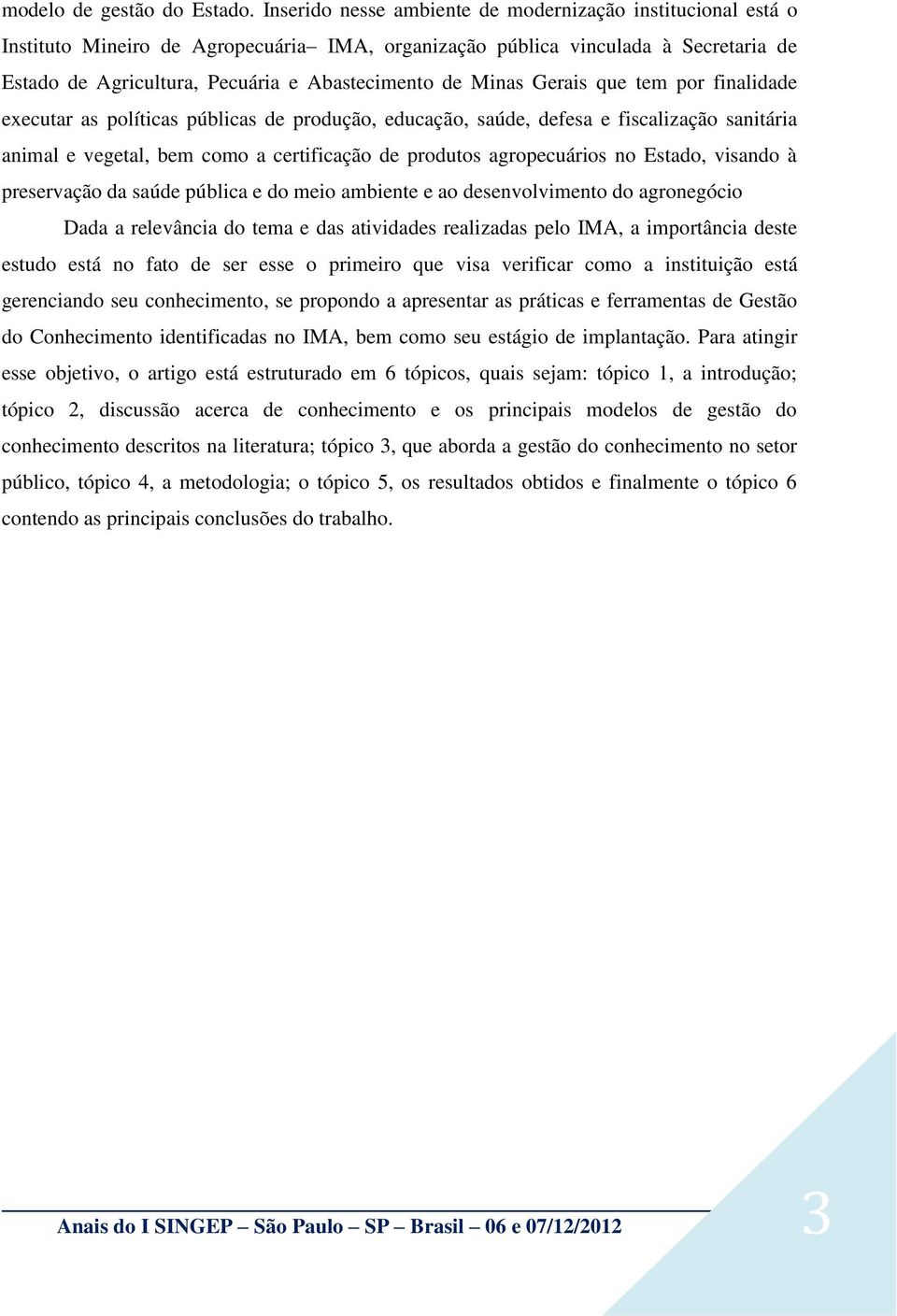 modelo de gestão do Estado. Inserido nesse ambiente de modernização institucional está o Instituto Mineiro de Agropecuária– IMA, organização pública vinculada à Secretaria de Estado de Agricultura, Pecuária e Abastecimento de Minas Gerais que tem por finalidade executar as políticas públicas de produção, educação, saúde, defesa e fiscalização sanitária animal e vegetal, bem como a certificação de produtos agropecuários no Estado, visando à preservação da saúde pública e do meio ambiente e ao desenvolvimento do agronegócio

Dada a relevância do tema e das atividades realizadas pelo IMA, a importância deste estudo está no fato de ser esse o primeiro que visa verificar como a instituição está gerenciando seu conhecimento, se propondo a apresentar as práticas e ferramentas de Gestão do Conhecimento identificadas no IMA, bem como seu estágio de implantação. Para atingir esse objetivo, o artigo está estruturado em 6 tópicos, quais sejam: tópico 1, a introdução; tópico 2, discussão acerca de conhecimento e os principais modelos de gestão do conhecimento descritos na literatura; tópico 3, que aborda a gestão do conhecimento no setor público, tópico 4, a metodologia; o tópico 5, os resultados obtidos e finalmente o tópico 6 contendo as principais conclusões do trabalho.

Anais do I SINGEP – São Paulo – SP – Brasil – 06 e 07/12/2012

3